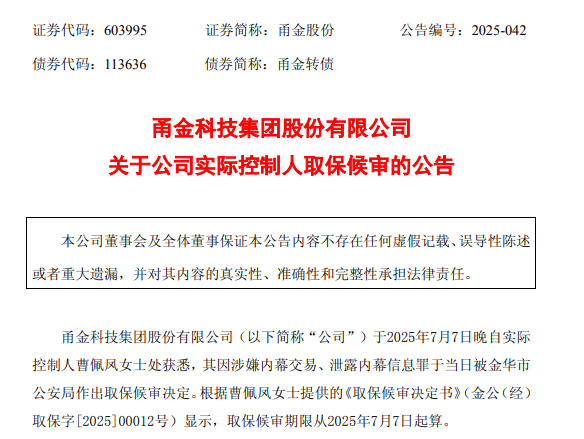 证券代码：603995 证券简称：甬金股份 公告编号：2025-042

债券代码：113636 债券简称：甬金转债

甬金科技集团股份有限公司

关于公司实际控制人取保候审的公告

本公司董事会及全体董事保证本公告内容不存在任何虚假记载、误导性陈述或者重大遗漏，并对其内容的真实性、准确性和完整性承担法律责任。

甬金科技集团股份有限公司（以下简称“公司”）于2025年7月7日晚自实际控制人曹佩凤女士处获悉，其因涉嫌内幕交易、泄露内幕信息罪于当日被金华市公安局作出取保候审决定。根据曹佩凤女士提供的《取保候审决定书》（金公（经）取保字[2025]00012号）显示，取保候审期限从2025年7月7日起算。